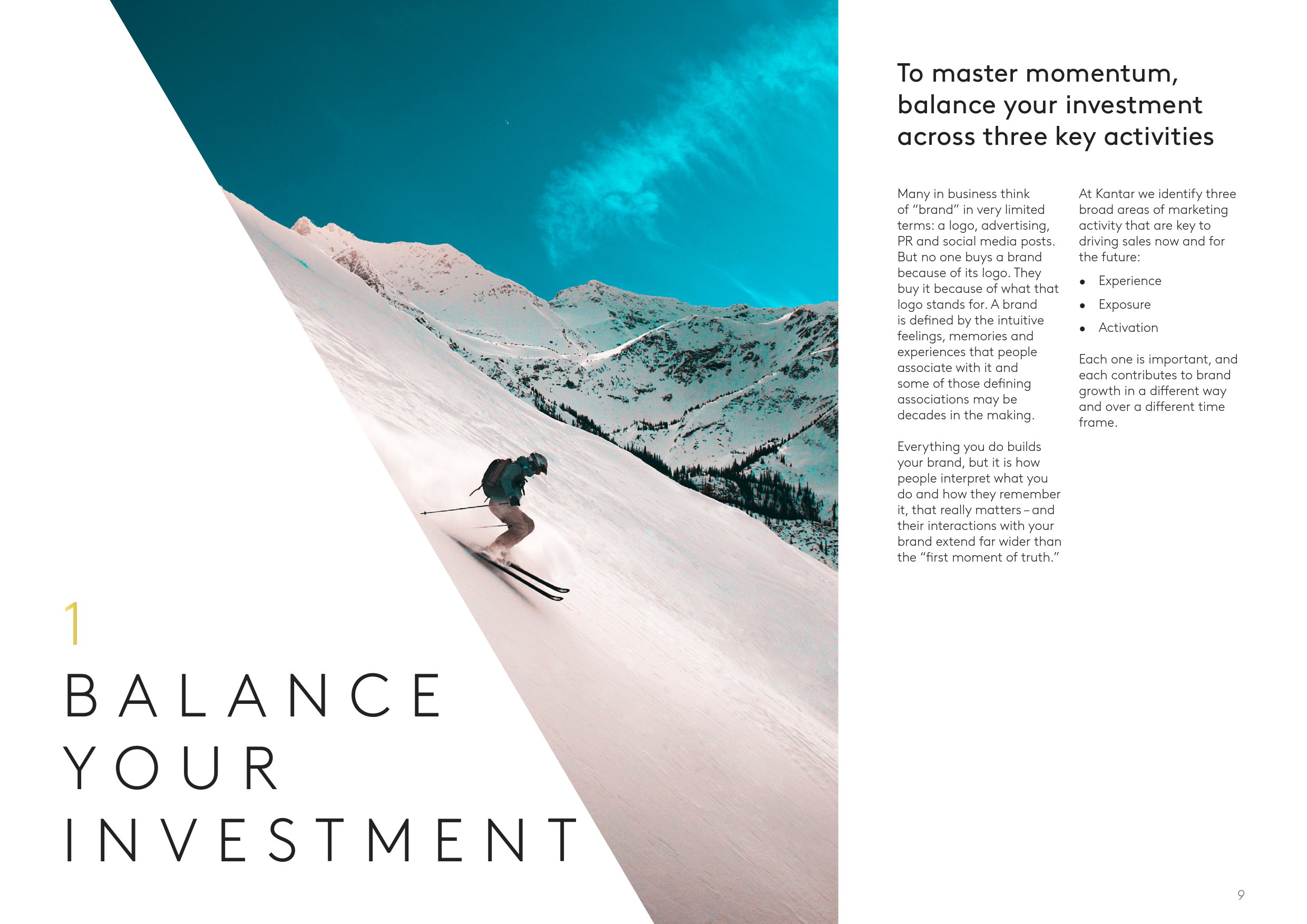 1

BALANCE
YOUR
INVESTMENT

To master momentum, balance your investment across three key activities

Many in business think of "brand" in very limited terms: a logo, advertising, PR and social media posts. But no one buys a brand because of its logo. They buy it because of what that logo stands for. A brand is defined by the intuitive feelings, memories and experiences that people associate with it and some of those defining associations may be decades in the making.

Everything you do builds your brand, but it is how people interpret what you do and how they remember it, that really matters – and their interactions with your brand extend far wider than the "first moment of truth."

At Kantar we identify three broad areas of marketing activity that are key to driving sales now and for the future:

• Experience
• Exposure
• Activation

Each one is important, and each contributes to brand growth in a different way and over a different time frame.

9